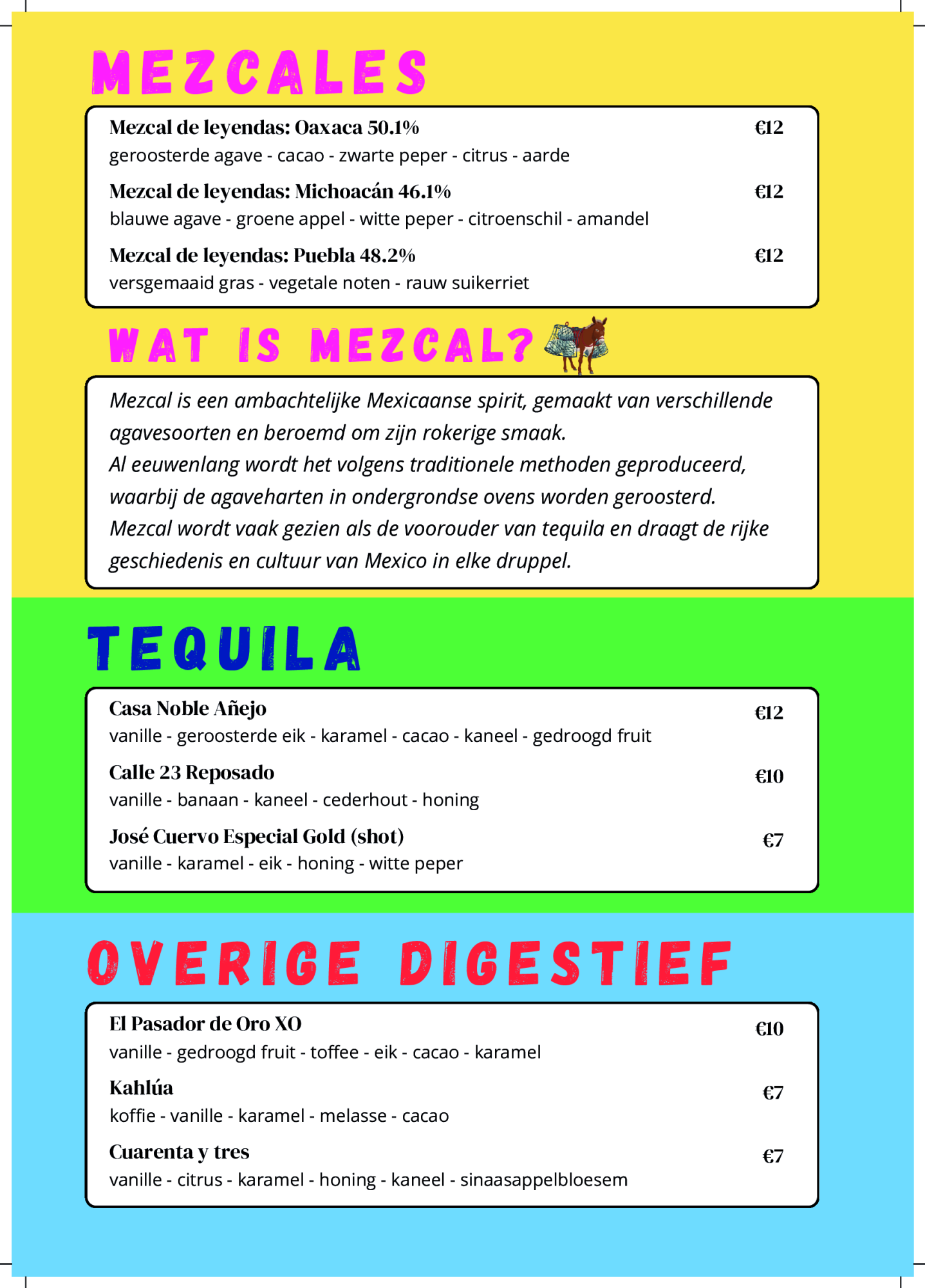 MEZCALES

Mezcal de leyendas: Oaxaca 50.1% €12
geroosterde agave - cacao - zwarte peper - citrus - aarde

Mezcal de leyendas: Michoacán 46.1% €12
blauwe agave - groene appel - witte peper - citroenschil - amandel

Mezcal de leyendas: Puebla 48.2% €12
versgemaaid gras - vegetale noten - rauw suikerriet

WAT IS MEZCAL?

Mezcal is een ambachtelijke Mexicaanse spirit, gemaakt van verschillende agavesoorten en beroemd om zijn rokerige smaak.
Al eeuwenlang wordt het volgens traditionele methoden geproduceerd, waarbij de agaveharten in ondergrondse ovens worden geroosterd.
Mezcal wordt vaak gezien als de voorouder van tequila en draagt de rijke geschiedenis en cultuur van Mexico in elke druppel.

TEQUILA

Casa Noble Añejo €12
vanille - geroosterde eik - karamel - cacao - kaneel - gedroogd fruit

Calle 23 Reposado €10
vanille - banaan - kaneel - cederhout - honing

José Cuervo Especial Gold (shot) €7
vanille - karamel - eik - honing - witte peper

OVERIGE DIGESTIEF

El Pasador de Oro XO €10
vanille - gedroogd fruit - toffee - eik - cacao - karamel

Kahlúa €7
koffie - vanille - karamel - melasse - cacao

Cuarenta y tres €7
vanille - citrus - karamel - honing - kaneel - sinaasappelbloesem